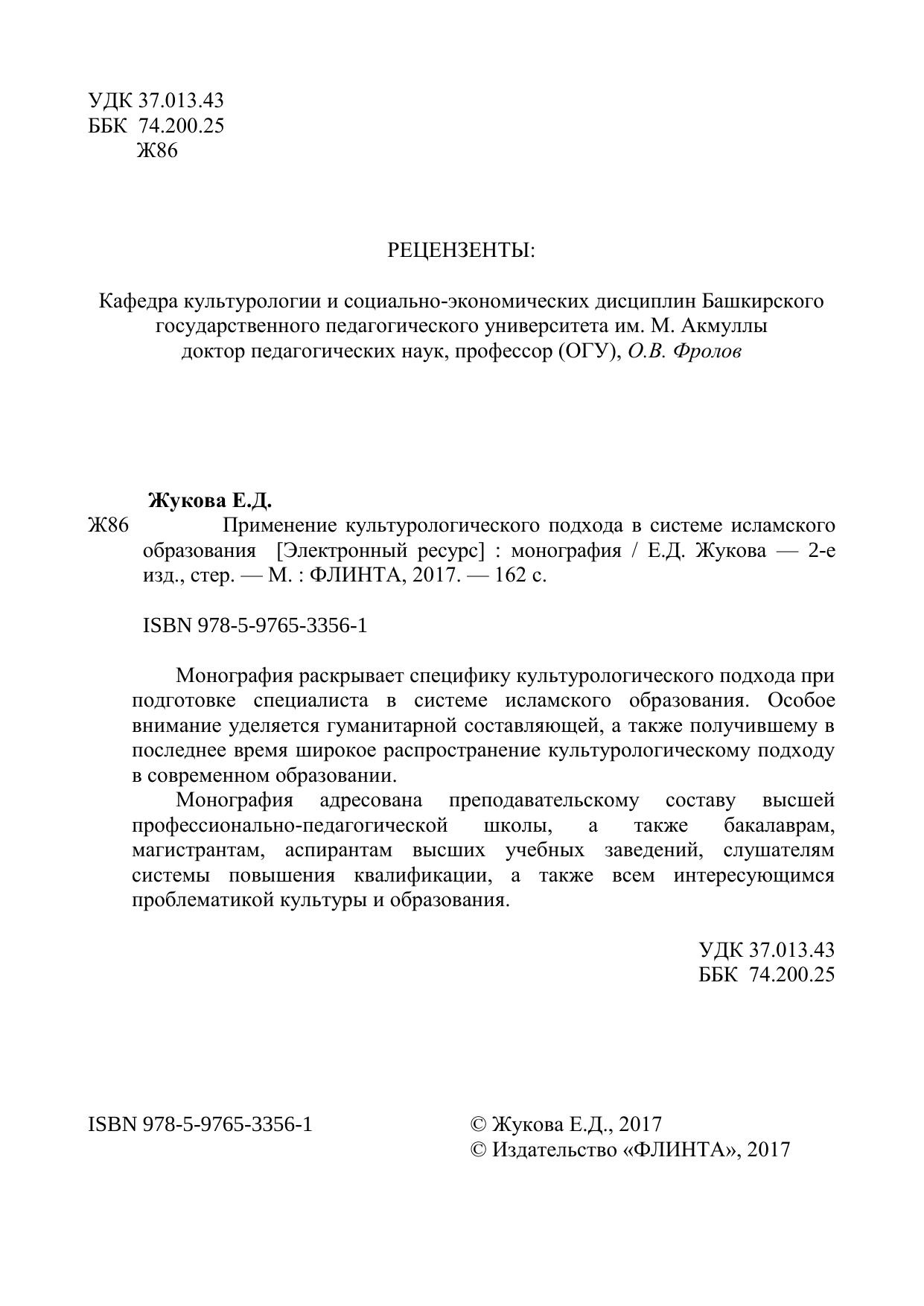 УДК 37.013.43
ББК 74.200.25
Ж86

РЕЦЕНЗЕНТЫ:

Кафедра культурологии и социально-экономических дисциплин Башкирского государственного педагогического университета им. М. Акмуллы
доктор педагогических наук, профессор (ОГУ), О.В. Фролов

Жукова Е.Д.

Ж86 Применение культурологического подхода в системе исламского образования [Электронный ресурс] : монография / Е.Д. Жукова — 2-е изд., стер. — М. : ФЛИНТА, 2017. — 162 с.

ISBN 978-5-9765-3356-1

Монография раскрывает специфику культурологического подхода при подготовке специалиста в системе исламского образования. Особое внимание уделяется гуманитарной составляющей, а также получившему в последнее время широкое распространение культурологическому подходу в современном образовании.

Монография адресована преподавательскому составу высшей профессионально-педагогической школы, а также бакалаврам, магистрантам, аспирантам высших учебных заведений, слушателям системы повышения квалификации, а также всем интересующимся проблематикой культуры и образования.

УДК 37.013.43
ББК 74.200.25

ISBN 978-5-9765-3356-1

© Жукова Е.Д., 2017
© Издательство «ФЛИНТА», 2017